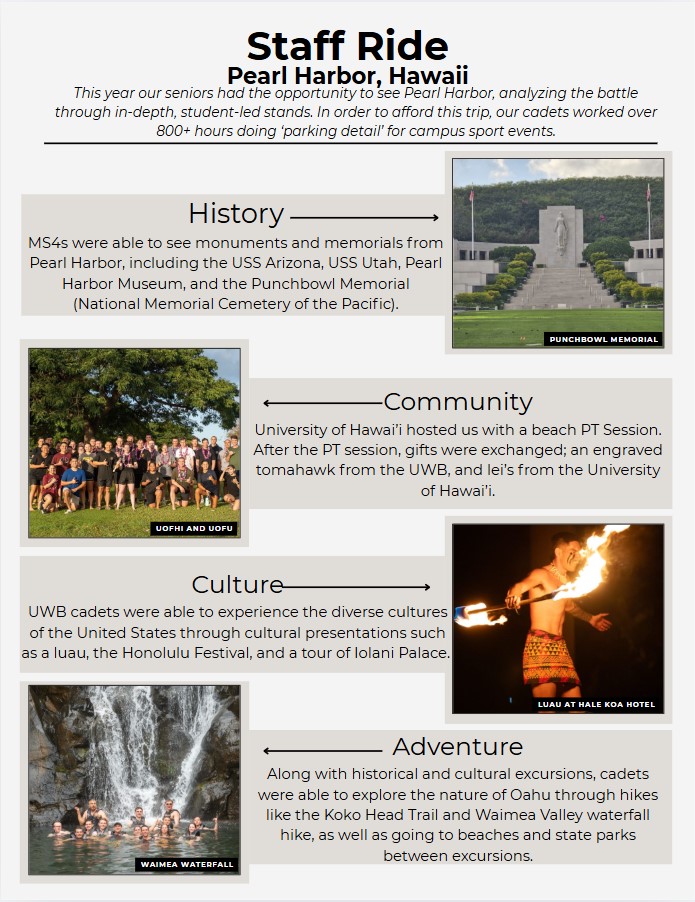 Staff Ride
Pearl Harbor, Hawaii

This year our seniors had the opportunity to see Pearl Harbor, analyzing the battle through in-depth, student-led stands. In order to afford this trip, our cadets worked over 800+ hours doing 'parking detail' for campus sport events.

History

MS4s were able to see monuments and memorials from Pearl Harbor, including the USS Arizona, USS Utah, Pearl Harbor Museum, and the Punchbowl Memorial (National Memorial Cemetery of the Pacific).

PUNCHBOWL MEMORIAL

UOFHI AND UOFU

Community

University of Hawai'i hosted us with a beach PT Session. After the PT session, gifts were exchanged; an engraved tomahawk from the UWB, and lei's from the University of Hawai'i.

Culture

UWB cadets were able to experience the diverse cultures of the United States through cultural presentations such as a luau, the Honolulu Festival, and a tour of Iolani Palace.

LUAU AT HALE KOA HOTEL

WAIMEA WATERFALL

Adventure

Along with historical and cultural excursions, cadets were able to explore the nature of Oahu through hikes like the Koko Head Trail and Waimea Valley waterfall hike, as well as going to beaches and state parks between excursions.